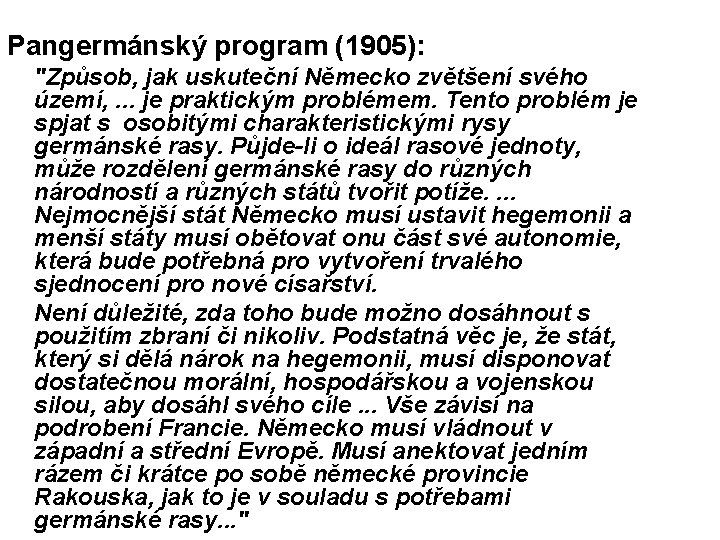 Pangermánský program (1905):

"Způsob, jak uskuteční Německo zvětšení svého území, ... je praktickým problémem. Tento problém je spjat s osobitými charakteristickými rysy germánské rasy. Půjde-li o ideál rasové jednoty, může rozdělení germánské rasy do různých národností a různých států tvořit potíže. ... Nejmocnější stát Německo musí ustavit hegemonii a menší státy musí obětovat onu část své autonomie, která bude potřebná pro vytvoření trvalého sjednocení pro nové císařství.

Není důležité, zda toho bude možno dosáhnout s použitím zbraní či nikoliv. Podstatná věc je, že stát, který si dělá nárok na hegemonii, musí disponovat dostatečnou morální, hospodářskou a vojenskou silou, aby dosáhl svého cíle ... Vše závisí na podrobení Francie. Německo musí vládnout v západní a střední Evropě. Musí anektovat jedním rázem či krátce po sobě německé provincie Rakouska, jak to je v souladu s potřebami germánské rasy..."